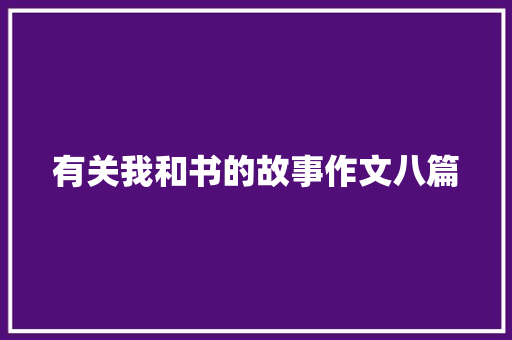 有关我和书的故事作文八篇